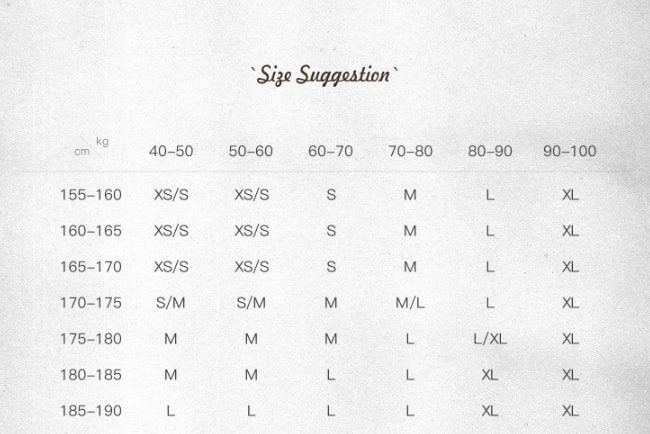 `Size Suggestion`

| cm kg | 40–50 | 50–60 | 60–70 | 70–80 | 80–90 | 90–100 |
|---|---|---|---|---|---|---|
| 155–160 | XS/S | XS/S | S | M | L | XL |
| 160–165 | XS/S | XS/S | S | M | L | XL |
| 165–170 | XS/S | XS/S | S | M | L | XL |
| 170–175 | S/M | S/M | M | M/L | L | XL |
| 175–180 | M | M | M | L | L/XL | XL |
| 180–185 | M | M | L | L | XL | XL |
| 185–190 | L | L | L | L | XL | XL |